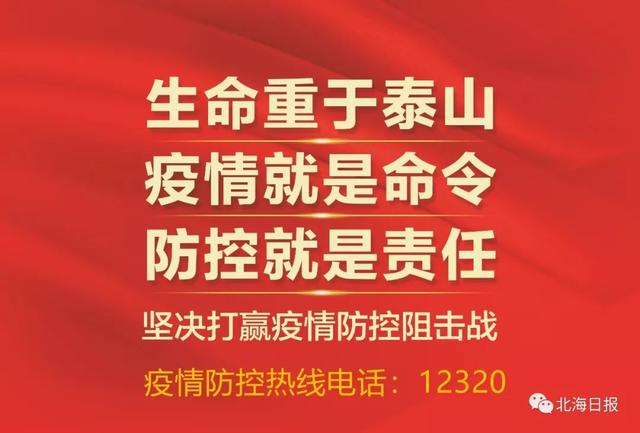 生命重于泰山
疫情就是命令
防控就是责任

坚决打赢疫情防控阻击战

疫情防控热线电话：12320

北海日报